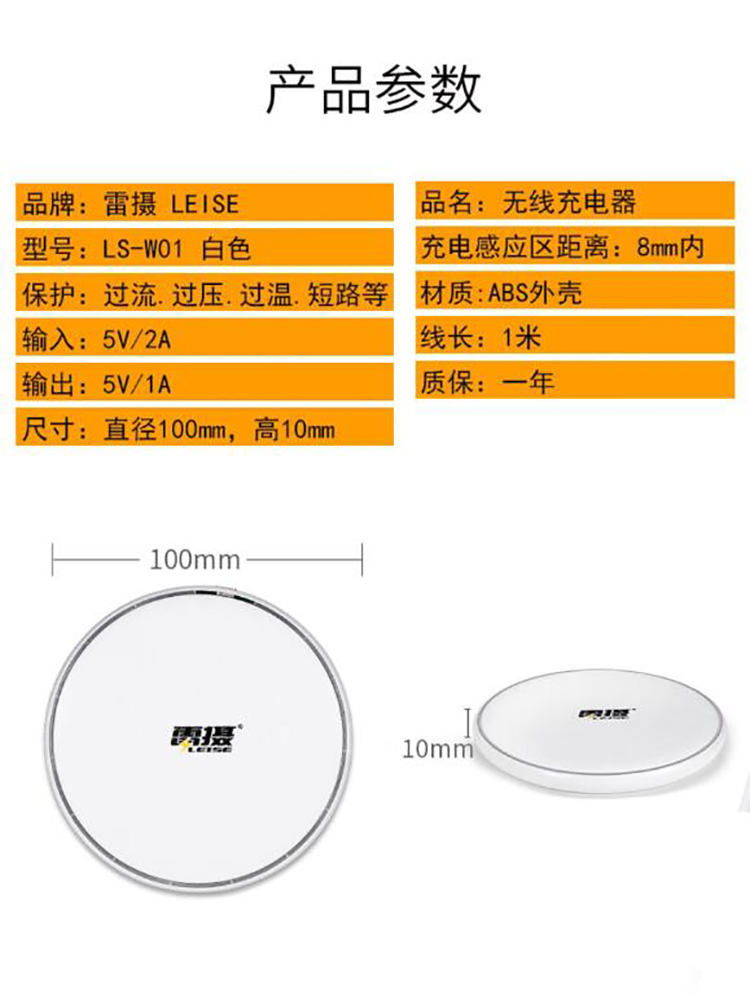 产品参数

品牌：雷摄 LEISE

型号：LS-W01 白色

保护：过流.过压.过温.短路等

输入：5V/2A

输出：5V/1A

尺寸：直径100mm，高10mm

品名：无线充电器

充电感应区距离：8mm内

材质:ABS外壳

线长：1米

质保：一年

100mm

雷摄
LEISE

10mm

雷摄